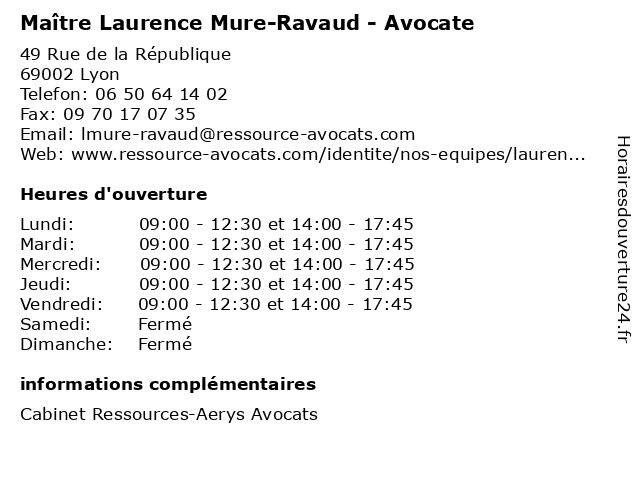 Maître Laurence Mure-Ravaud - Avocate

49 Rue de la République
69002 Lyon
Telefon: 06 50 64 14 02
Fax: 09 70 17 07 35
Email: lmure-ravaud@ressource-avocats.com
Web: www.ressource-avocats.com/identite/nos-equipes/lauren...

Heures d'ouverture

| | |
|---|---|
| Lundi: | 09:00 - 12:30 et 14:00 - 17:45 |
| Mardi: | 09:00 - 12:30 et 14:00 - 17:45 |
| Mercredi: | 09:00 - 12:30 et 14:00 - 17:45 |
| Jeudi: | 09:00 - 12:30 et 14:00 - 17:45 |
| Vendredi: | 09:00 - 12:30 et 14:00 - 17:45 |
| Samedi: | Fermé |
| Dimanche: | Fermé |

informations complémentaires

Cabinet Ressources-Aerys Avocats

Horairesdouverture24.fr